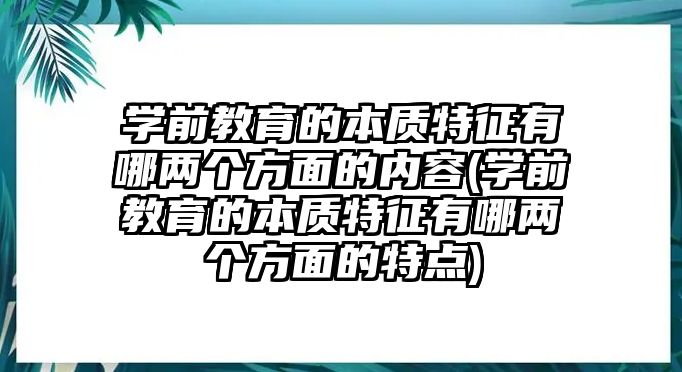 学前教育的本质特征有哪两个方面的内容(学前教育的本质特征有哪两个方面的特点)